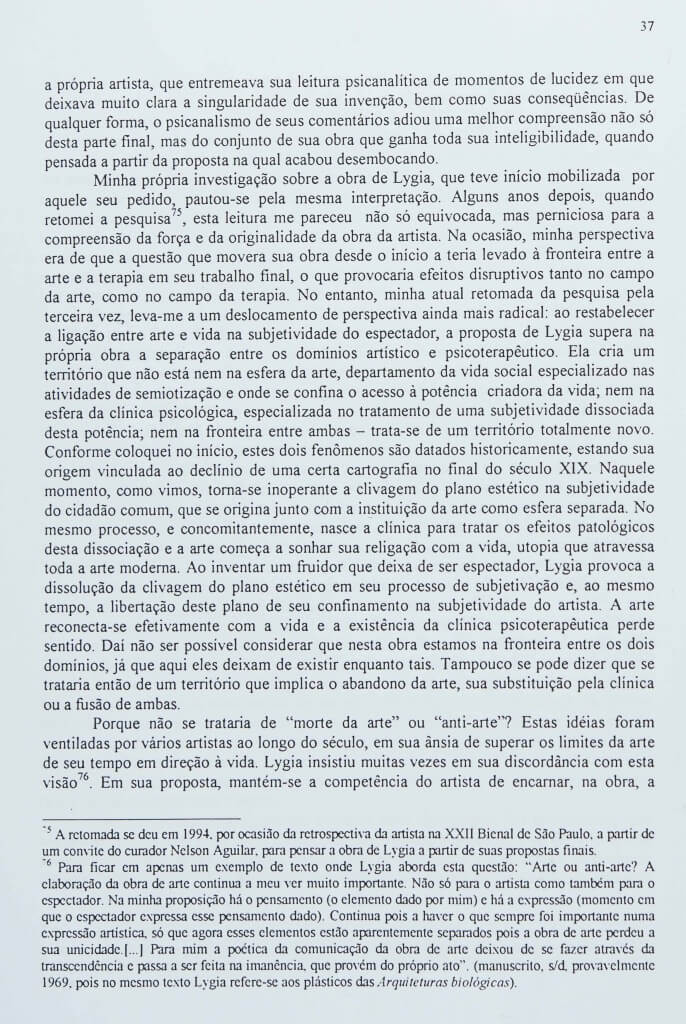 37

a própria artista, que entremeava sua leitura psicanalítica de momentos de lucidez em que deixava muito clara a singularidade de sua invenção, bem como suas conseqüências. De qualquer forma, o psicanalismo de seus comentários adiou uma melhor compreensão não só desta parte final, mas do conjunto de sua obra que ganha toda sua inteligibilidade, quando pensada a partir da proposta na qual acabou desembocando.

Minha própria investigação sobre a obra de Lygia, que teve início mobilizada por aquele seu pedido, pautou-se pela mesma interpretação. Alguns anos depois, quando retomei a pesquisa$^{75}$, esta leitura me pareceu não só equivocada, mas perniciosa para a compreensão da força e da originalidade da obra da artista. Na ocasião, minha perspectiva era de que a questão que movera sua obra desde o início a teria levado à fronteira entre a arte e a terapia em seu trabalho final, o que provocaria efeitos disruptivos tanto no campo da arte, como no campo da terapia. No entanto, minha atual retomada da pesquisa pela terceira vez, leva-me a um deslocamento de perspectiva ainda mais radical: ao restabelecer a ligação entre arte e vida na subjetividade do espectador, a proposta de Lygia supera na própria obra a separação entre os domínios artístico e psicoterapêutico. Ela cria um território que não está nem na esfera da arte, departamento da vida social especializado nas atividades de semiotização e onde se confina o acesso à potência criadora da vida; nem na esfera da clínica psicológica, especializada no tratamento de uma subjetividade dissociada desta potência; nem na fronteira entre ambas – trata-se de um território totalmente novo. Conforme coloquei no início, estes dois fenômenos são datados historicamente, estando sua origem vinculada ao declínio de uma certa cartografia no final do século XIX. Naquele momento, como vimos, torna-se inoperante a clivagem do plano estético na subjetividade do cidadão comum, que se origina junto com a instituição da arte como esfera separada. No mesmo processo, e concomitantemente, nasce a clínica para tratar os efeitos patológicos desta dissociação e a arte começa a sonhar sua religação com a vida, utopia que atravessa toda a arte moderna. Ao inventar um fruidor que deixa de ser espectador, Lygia provoca a dissolução da clivagem do plano estético em seu processo de subjetivação e, ao mesmo tempo, a libertação deste plano de seu confinamento na subjetividade do artista. A arte reconecta-se efetivamente com a vida e a existência da clínica psicoterapêutica perde sentido. Daí não ser possível considerar que nesta obra estamos na fronteira entre os dois domínios, já que aqui eles deixam de existir enquanto tais. Tampouco se pode dizer que se trataria então de um território que implica o abandono da arte, sua substituição pela clínica ou a fusão de ambas.

Porque não se trataria de "morte da arte" ou "anti-arte"? Estas idéias foram ventiladas por vários artistas ao longo do século, em sua ânsia de superar os limites da arte de seu tempo em direção à vida. Lygia insistiu muitas vezes em sua discordância com esta visão$^{76}$. Em sua proposta, mantém-se a competência do artista de encarnar, na obra, a

$^{75}$ A retomada se deu em 1994, por ocasião da retrospectiva da artista na XXII Bienal de São Paulo, a partir de um convite do curador Nelson Aguilar, para pensar a obra de Lygia a partir de suas propostas finais.

$^{76}$ Para ficar em apenas um exemplo de texto onde Lygia aborda esta questão: "Arte ou anti-arte? A elaboração da obra de arte continua a meu ver muito importante. Não só para o artista como também para o espectador. Na minha proposição há o pensamento (o elemento dado por mim) e há a expressão (momento em que o espectador expressa esse pensamento dado). Continua pois a haver o que sempre foi importante numa expressão artística, só que agora esses elementos estão aparentemente separados pois a obra de arte perdeu a sua unicidade.[...] Para mim a poética da comunicação da obra de arte deixou de se fazer através da transcendência e passa a ser feita na imanência, que provém do próprio ato". (manuscrito, s/d, provavelmente 1969, pois no mesmo texto Lygia refere-se aos plásticos das Arquiteturas biológicas).